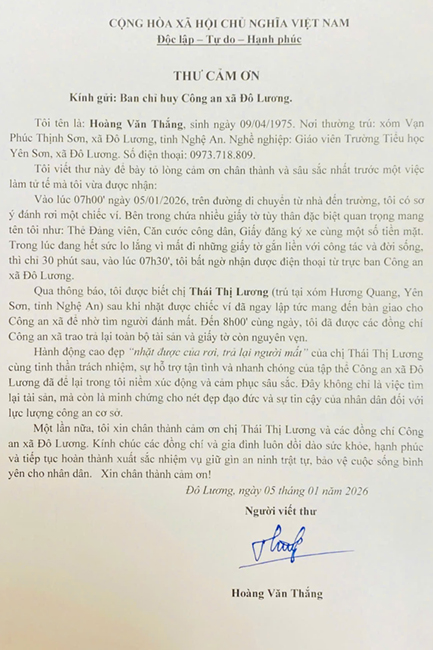 CỘNG HÒA XÃ HỘI CHỦ NGHĨA VIỆT NAM
Độc lập – Tự do – Hạnh phúc

THƯ CẢM ƠN

Kính gửi: Ban chỉ huy Công an xã Đô Lương.

Tôi tên là: Hoàng Văn Thắng, sinh ngày 09/04/1975. Nơi thường trú: xóm Vạn Phúc Thịnh Sơn, xã Đô Lương, tỉnh Nghệ An. Nghề nghiệp: Giáo viên Trường Tiểu học Yên Sơn, xã Đô Lương. Số điện thoại: 0973.718.809.

Tôi viết thư này để bày tỏ lòng cảm ơn chân thành và sâu sắc nhất trước một việc làm tử tế mà tôi vừa được nhận:

Vào lúc 07h00' ngày 05/01/2026, trên đường di chuyển từ nhà đến trường, tôi có sơ ý đánh rơi một chiếc ví. Bên trong chứa nhiều giấy tờ tùy thân đặc biệt quan trọng mang tên tôi như: Thẻ Đảng viên, Căn cước công dân, Giấy đăng ký xe cùng một số tiền mặt. Trong lúc đang hết sức lo lắng vì mất đi những giấy tờ gắn liền với công tác và đời sống, thì chỉ 30 phút sau, vào lúc 07h30', tôi bất ngờ nhận được điện thoại từ trực ban Công an xã Đô Lương.

Qua thông báo, tôi được biết chị Thái Thị Lương (trú tại xóm Hương Quang, Yên Sơn, tỉnh Nghệ An) sau khi nhặt được chiếc ví đã ngay lập tức mang đến bàn giao cho Công an xã để nhờ tìm người đánh mất. Đến 8h00' cùng ngày, tôi đã được các đồng chí Công an xã trao trả lại toàn bộ tài sản và giấy tờ còn nguyên vẹn.

Hành động cao đẹp "nhặt được của rơi, trả lại người mất" của chị Thái Thị Lương cùng tinh thần trách nhiệm, sự hỗ trợ tận tình và nhanh chóng của tập thể Công an xã Đô Lương đã để lại trong tôi niềm xúc động và cảm phục sâu sắc. Đây không chỉ là việc tìm lại tài sản, mà còn là minh chứng cho nét đẹp đạo đức và sự tin cậy của nhân dân đối với lực lượng công an cơ sở.

Một lần nữa, tôi xin chân thành cảm ơn chị Thái Thị Lương và các đồng chí Công an xã Đô Lương. Kính chúc các đồng chí và gia đình luôn dồi dào sức khỏe, hạnh phúc và tiếp tục hoàn thành xuất sắc nhiệm vụ giữ gìn an ninh trật tự, bảo vệ cuộc sống bình yên cho nhân dân. Xin chân thành cảm ơn!

Đô Lương, ngày 05 tháng 01 năm 2026

Người viết thư

Hoàng Văn Thắng